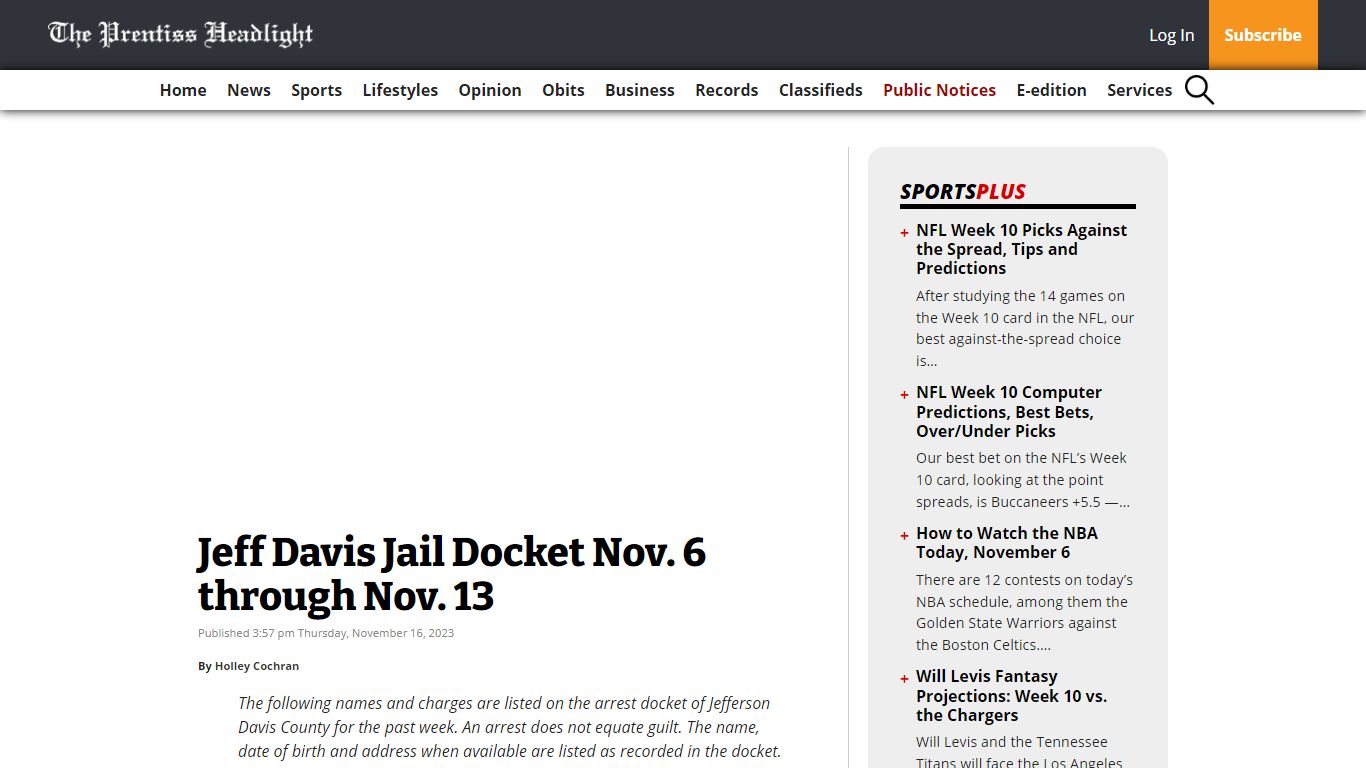 The Prentiss Headlight

Log In

Subscribe

Home News Sports Lifestyles Opinion Obits Business Records Classifieds Public Notices E-edition Services

Jeff Davis Jail Docket Nov. 6 through Nov. 13

Published 3:57 pm Thursday, November 16, 2023

By Holley Cochran

The following names and charges are listed on the arrest docket of Jefferson Davis County for the past week. An arrest does not equate guilt. The name, date of birth and address when available are listed as recorded in the docket.

SPORTSPLUS

+ NFL Week 10 Picks Against the Spread, Tips and Predictions

After studying the 14 games on the Week 10 card in the NFL, our best against-the-spread choice is...

+ NFL Week 10 Computer Predictions, Best Bets, Over/Under Picks

Our best bet on the NFL's Week 10 card, looking at the point spreads, is Buccaneers +5.5 —...

+ How to Watch the NBA Today, November 6

There are 12 contests on today's NBA schedule, among them the Golden State Warriors against the Boston Celtics....

+ Will Levis Fantasy Projections: Week 10 vs. the Chargers

Will Levis and the Tennessee Titans will face the Los Angeles